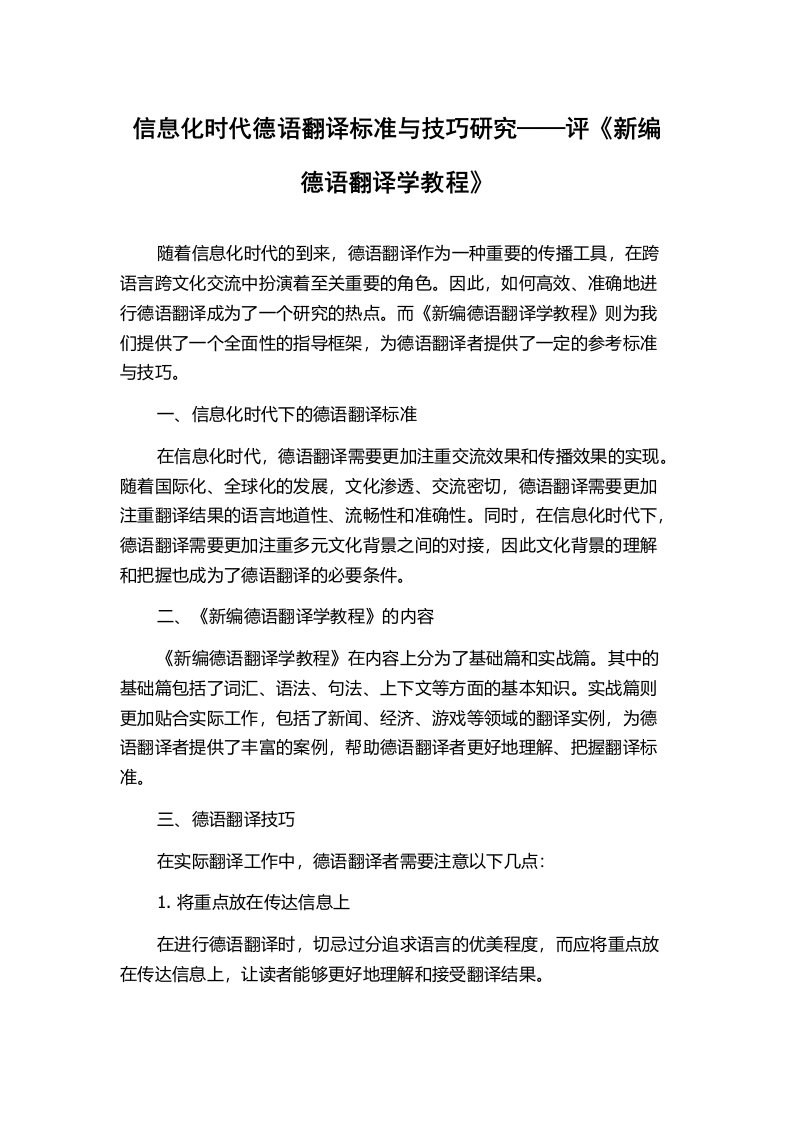 信息化时代德语翻译标准与技巧研究——评《新编德语翻译学教程》

随着信息化时代的到来，德语翻译作为一种重要的传播工具，在跨语言跨文化交流中扮演着至关重要的角色。因此，如何高效、准确地进行德语翻译成为了一个研究的热点。而《新编德语翻译学教程》则为我们提供了一个全面性的指导框架，为德语翻译者提供了一定的参考标准与技巧。

一、信息化时代下的德语翻译标准

在信息化时代，德语翻译需要更加注重交流效果和传播效果的实现。随着国际化、全球化的发展，文化渗透、交流密切，德语翻译需要更加注重翻译结果的语言地道性、流畅性和准确性。同时，在信息化时代下，德语翻译需要更加注重多元文化背景之间的对接，因此文化背景的理解和把握也成为了德语翻译的必要条件。

二、《新编德语翻译学教程》的内容

《新编德语翻译学教程》在内容上分为了基础篇和实战篇。其中的基础篇包括了词汇、语法、句法、上下文等方面的基本知识。实战篇则更加贴合实际工作，包括了新闻、经济、游戏等领域的翻译实例，为德语翻译者提供了丰富的案例，帮助德语翻译者更好地理解、把握翻译标准。

三、德语翻译技巧

在实际翻译工作中，德语翻译者需要注意以下几点：

1. 将重点放在传达信息上

在进行德语翻译时，切忌过分追求语言的优美程度，而应将重点放在传达信息上，让读者能够更好地理解和接受翻译结果。